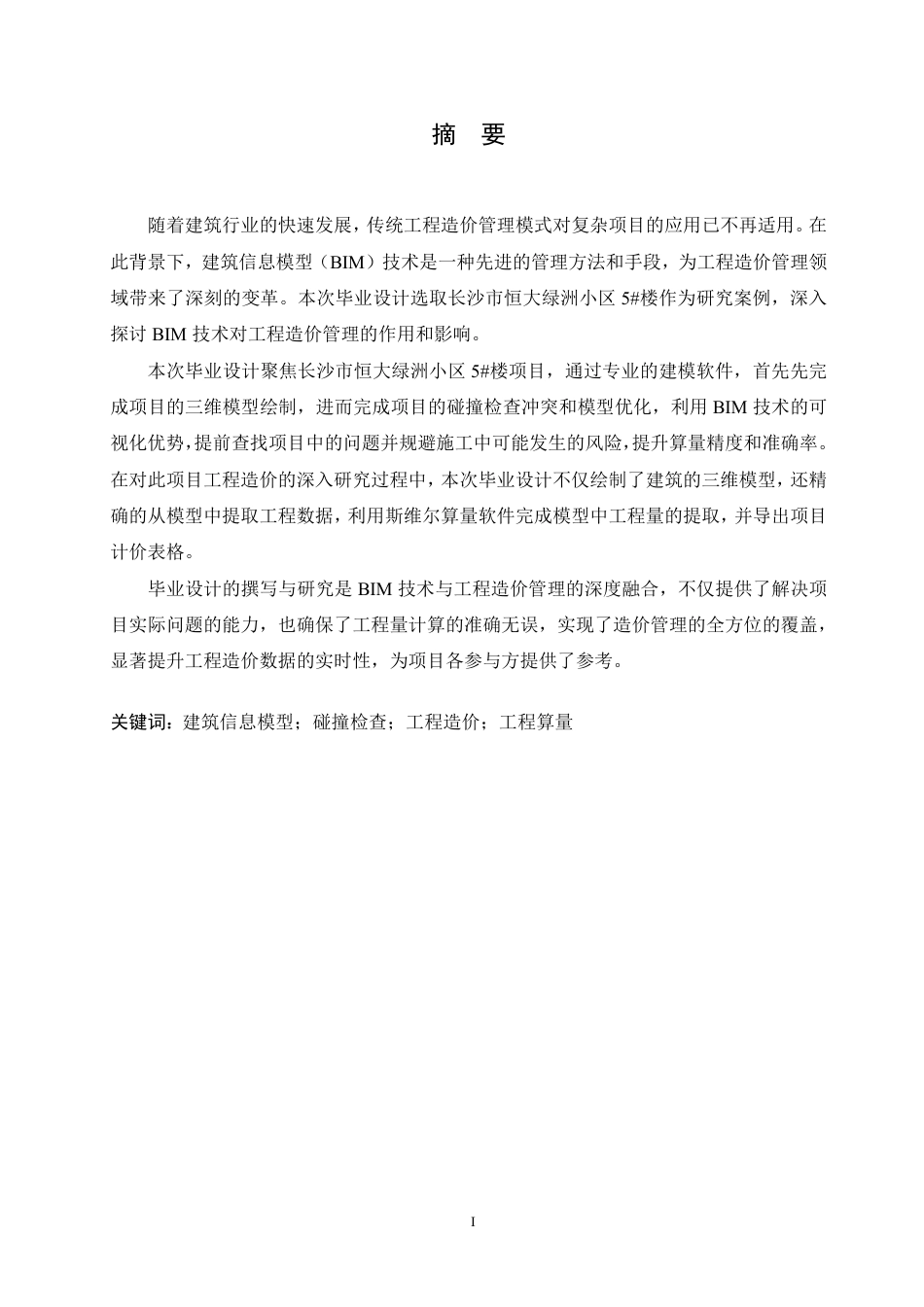 摘　要

随着建筑行业的快速发展，传统工程造价管理模式对复杂项目的应用已不再适用。在此背景下，建筑信息模型（BIM）技术是一种先进的管理方法和手段，为工程造价管理领域带来了深刻的变革。本次毕业设计选取长沙市恒大绿洲小区 5#楼作为研究案例，深入探讨 BIM 技术对工程造价管理的作用和影响。

本次毕业设计聚焦长沙市恒大绿洲小区 5#楼项目，通过专业的建模软件，首先先完成项目的三维模型绘制，进而完成项目的碰撞检查冲突和模型优化，利用 BIM 技术的可视化优势，提前查找项目中的问题并规避施工中可能发生的风险，提升算量精度和准确率。在对此项目工程造价的深入研究过程中，本次毕业设计不仅绘制了建筑的三维模型，还精确的从模型中提取工程数据，利用斯维尔算量软件完成模型中工程量的提取，并导出项目计价表格。

毕业设计的撰写与研究是 BIM 技术与工程造价管理的深度融合，不仅提供了解决项目实际问题的能力，也确保了工程量计算的准确无误，实现了造价管理的全方位的覆盖，显著提升工程造价数据的实时性，为项目各参与方提供了参考。

关键词：建筑信息模型；碰撞检查；工程造价；工程算量

I